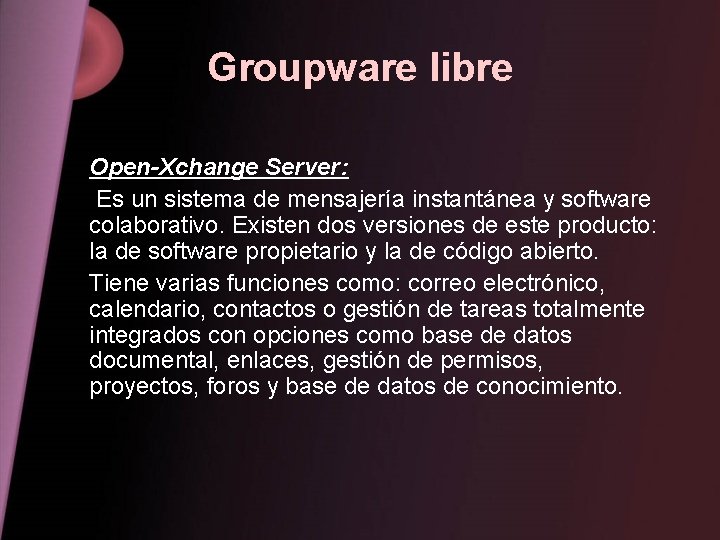 Groupware libre

Open-Xchange Server:

Es un sistema de mensajería instantánea y software colaborativo. Existen dos versiones de este producto: la de software propietario y la de código abierto.

Tiene varias funciones como: correo electrónico, calendario, contactos o gestión de tareas totalmente integrados con opciones como base de datos documental, enlaces, gestión de permisos, proyectos, foros y base de datos de conocimiento.